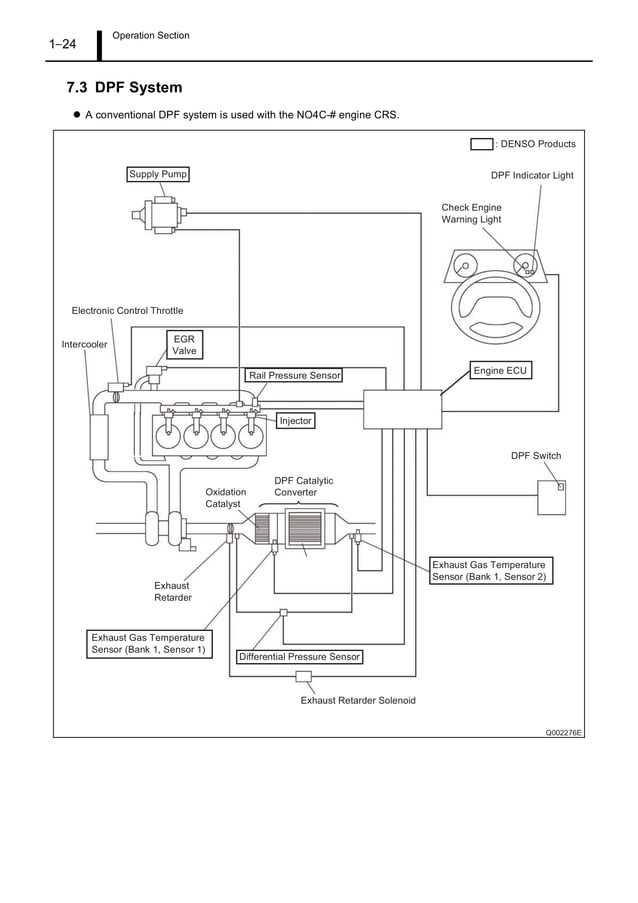 1–24

Operation Section

7.3 DPF System

● A conventional DPF system is used with the NO4C-# engine CRS.

: DENSO Products

Supply Pump

DPF Indicator Light

Check Engine Warning Light

Electronic Control Throttle

Intercooler

EGR Valve

Rail Pressure Sensor

Engine ECU

Injector

DPF Switch

Oxidation Catalyst

DPF Catalytic Converter

Exhaust Gas Temperature Sensor (Bank 1, Sensor 2)

Exhaust Retarder

Exhaust Gas Temperature Sensor (Bank 1, Sensor 1)

Differential Pressure Sensor

Exhaust Retarder Solenoid

Q002276E